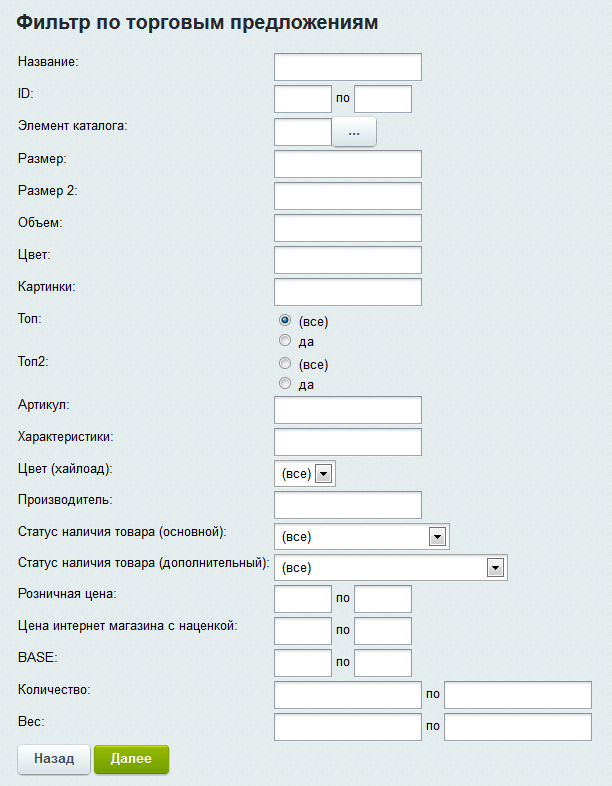 Фильтр по торговым предложениям

Название:

ID: по

Элемент каталога: ...

Размер:

Размер 2:

Объем:

Цвет:

Картинки:

Топ: (все) да

Топ2: (все) да

Артикул:

Характеристики:

Цвет (хайлоад): (все)

Производитель:

Статус наличия товара (основной): (все)

Статус наличия товара (дополнительный): (все)

Розничная цена: по

Цена интернет магазина с наценкой: по

BASE: по

Количество: по

Вес: по

Назад Далее